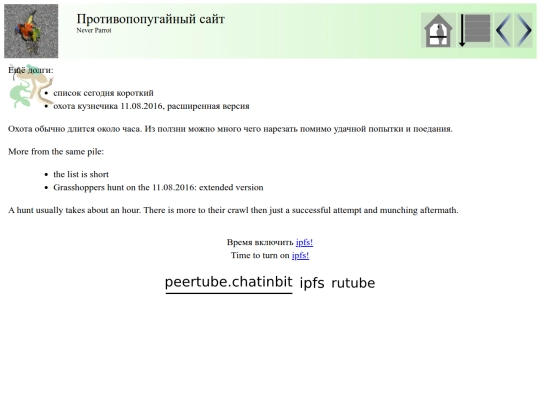 Противопопугайный сайт
Never Parrot

Ещё долги:

- список сегодня короткий
- охота кузнечика 11.08.2016, расширенная версия

Охота обычно длится около часа. Из ползни можно много чего нарезать помимо удачной попытки и поедания.

More from the same pile:

- the list is short
- Grasshoppers hunt on the 11.08.2016: extended version

A hunt usually takes about an hour. There is more to their crawl then just a successful attempt and munching aftermath.

Время включить ipfs!
Time to turn on ipfs!

peertube.chatinbit ipfs rutube